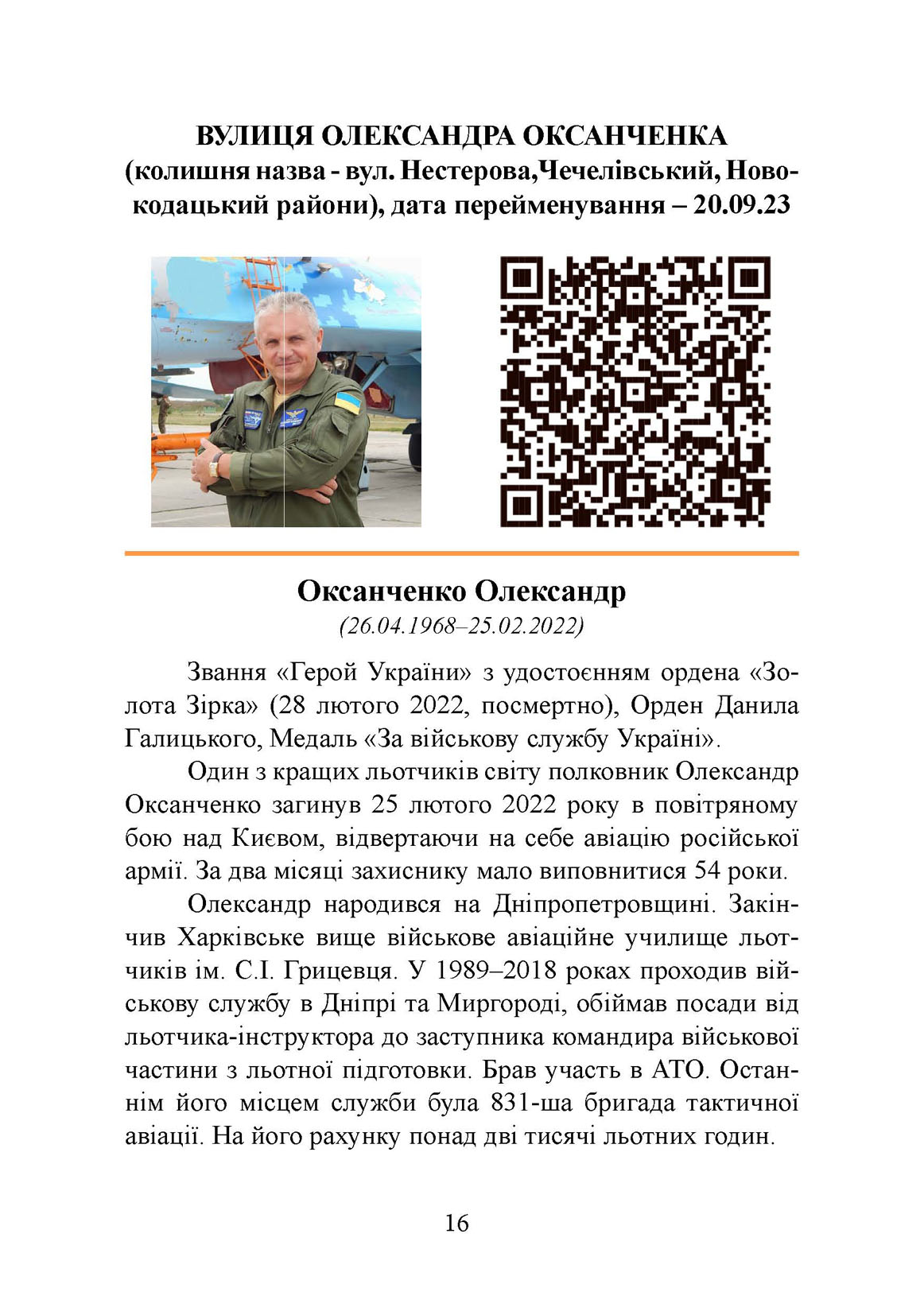 ВУЛИЦЯ ОЛЕКСАНДРА ОКСАНЧЕНКА
(колишня назва - вул. Нестерова,Чечелівський, Новокодацький райони), дата перейменування – 20.09.23

Оксанченко Олександр
(26.04.1968–25.02.2022)

Звання «Герой України» з удостоєнням ордена «Золота Зірка» (28 лютого 2022, посмертно), Орден Данила Галицького, Медаль «За військову службу Україні».

Один з кращих льотчиків світу полковник Олександр Оксанченко загинув 25 лютого 2022 року в повітряному бою над Києвом, відвертаючи на себе авіацію російської армії. За два місяці захиснику мало виповнитися 54 роки.

Олександр народився на Дніпропетровщині. Закінчив Харківське вище військове авіаційне училище льотчиків ім. С.І. Грицевця. У 1989–2018 роках проходив військову службу в Дніпрі та Миргороді, обіймав посади від льотчика-інструктора до заступника командира військової частини з льотної підготовки. Брав участь в АТО. Останнім його місцем служби була 831-ша бригада тактичної авіації. На його рахунку понад дві тисячі льотних годин.

16